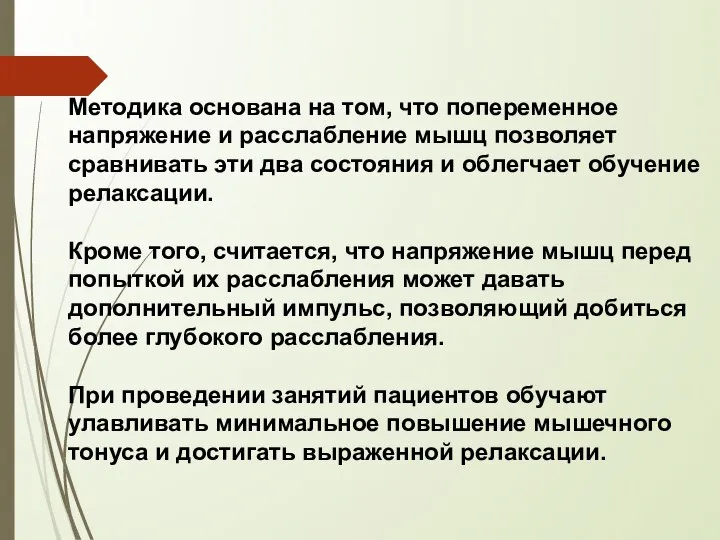 Методика основана на том, что попеременное напряжение и расслабление мышц позволяет сравнивать эти два состояния и облегчает обучение релаксации.

Кроме того, считается, что напряжение мышц перед попыткой их расслабления может давать дополнительный импульс, позволяющий добиться более глубокого расслабления.

При проведении занятий пациентов обучают улавливать минимальное повышение мышечного тонуса и достигать выраженной релаксации.